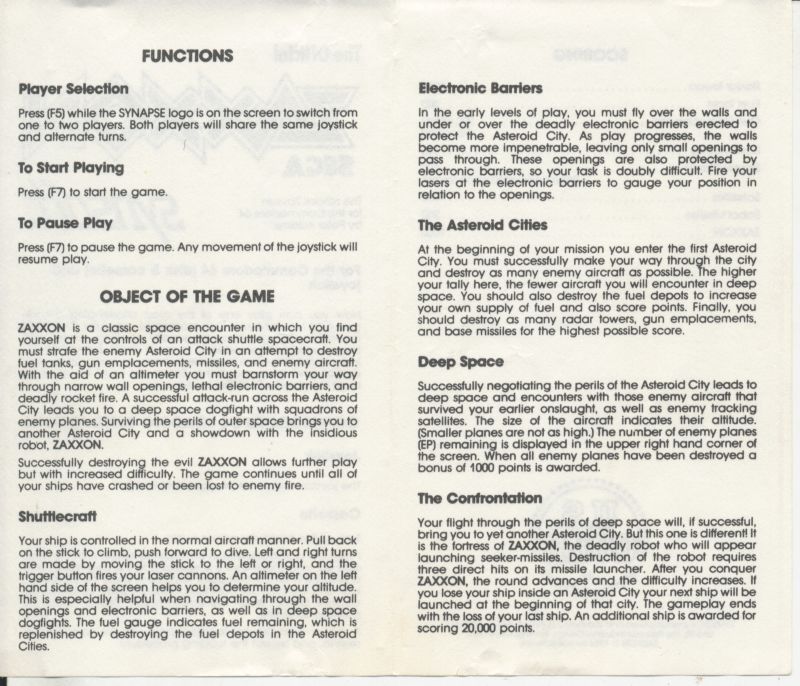 FUNCTIONS

Player Selection

Press (F5) while the SYNAPSE logo is on the screen to switch from one to two players. Both players will share the same joystick and alternate turns.

To Start Playing

Press (F7) to start the game.

To Pause Play

Press (F7) to pause the game. Any movement of the joystick will resume play.

OBJECT OF THE GAME

ZAXXON is a classic space encounter in which you find yourself at the controls of an attack shuttle spacecraft. You must strafe the enemy Asteroid City in an attempt to destroy fuel tanks, gun emplacements, missiles, and enemy aircraft. With the aid of an altimeter you must barnstorm your way through narrow wall openings, lethal electronic barriers, and deadly rocket fire. A successful attack-run across the Asteroid City leads you to a deep space dogfight with squadrons of enemy planes. Surviving the perils of outer space brings you to another Asteroid City and a showdown with the insidious robot, ZAXXON.

Successfully destroying the evil ZAXXON allows further play but with increased difficulty. The game continues until all of your ships have crashed or been lost to enemy fire.

Shuttlecraft

Your ship is controlled in the normal aircraft manner. Pull back on the stick to climb, push forward to dive. Left and right turns are made by moving the stick to the left or right, and the trigger button fires your laser cannons. An altimeter on the left hand side of the screen helps you to determine your altitude. This is especially helpful when navigating through the wall openings and electronic barriers, as well as in deep space dogfights. The fuel gauge indicates fuel remaining, which is replenished by destroying the fuel depots in the Asteroid Cities.

Electronic Barriers

In the early levels of play, you must fly over the walls and under or over the deadly electronic barriers erected to protect the Asteroid City. As play progresses, the walls become more impenetrable, leaving only small openings to pass through. These openings are also protected by electronic barriers, so your task is doubly difficult. Fire your lasers at the electronic barriers to gauge your position in relation to the openings.

The Asteroid Cities

At the beginning of your mission you enter the first Asteroid City. You must successfully make your way through the city and destroy as many enemy aircraft as possible. The higher your tally here, the fewer aircraft you will encounter in deep space. You should also destroy the fuel depots to increase your own supply of fuel and also score points. Finally, you should destroy as many radar towers, gun emplacements, and base missiles for the highest possible score.

Deep Space

Successfully negotiating the perils of the Asteroid City leads to deep space and encounters with those enemy aircraft that survived your earlier onslaught, as well as enemy tracking satellites. The size of the aircraft indicates their altitude. (Smaller planes are not as high.) The number of enemy planes (EP) remaining is displayed in the upper right hand corner of the screen. When all enemy planes have been destroyed a bonus of 1000 points is awarded.

The Confrontation

Your flight through the perils of deep space will, if successful, bring you to yet another Asteroid City. But this one is different! It is the fortress of ZAXXON, the deadly robot who will appear launching seeker-missiles. Destruction of the robot requires three direct hits on its missile launcher. After you conquer ZAXXON, the round advances and the difficulty increases. If you lose your ship inside an Asteroid City your next ship will be launched at the beginning of that city. The gameplay ends with the loss of your last ship. An additional ship is awarded for scoring 20,000 points.